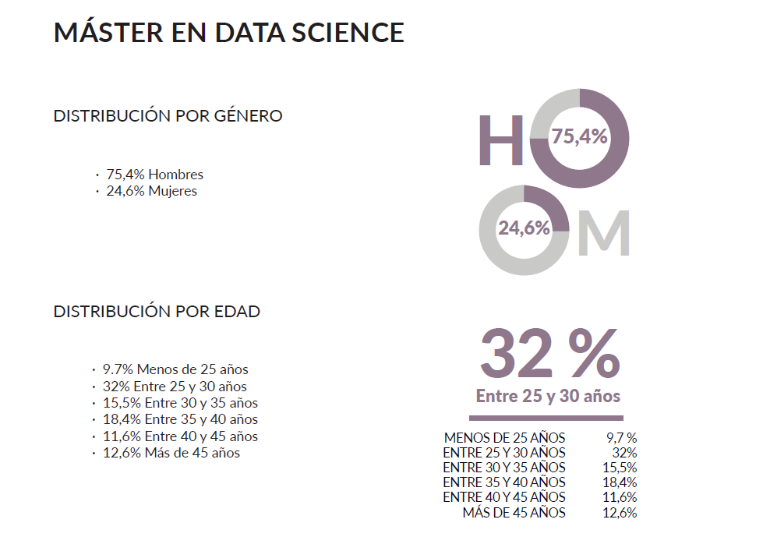 MÁSTER EN DATA SCIENCE

DISTRIBUCIÓN POR GÉNERO

· 75,4% Hombres
· 24,6% Mujeres

H 75,4%

24,6% M

DISTRIBUCIÓN POR EDAD

· 9.7% Menos de 25 años
· 32% Entre 25 y 30 años
· 15,5% Entre 30 y 35 años
· 18,4% Entre 35 y 40 años
· 11,6% Entre 40 y 45 años
· 12,6% Más de 45 años

32 %
Entre 25 y 30 años

| | |
|---|---|
| MENOS DE 25 AÑOS | 9,7 % |
| ENTRE 25 Y 30 AÑOS | 32% |
| ENTRE 30 Y 35 AÑOS | 15,5% |
| ENTRE 35 Y 40 AÑOS | 18,4% |
| ENTRE 40 Y 45 AÑOS | 11,6% |
| MÁS DE 45 AÑOS | 12,6% |